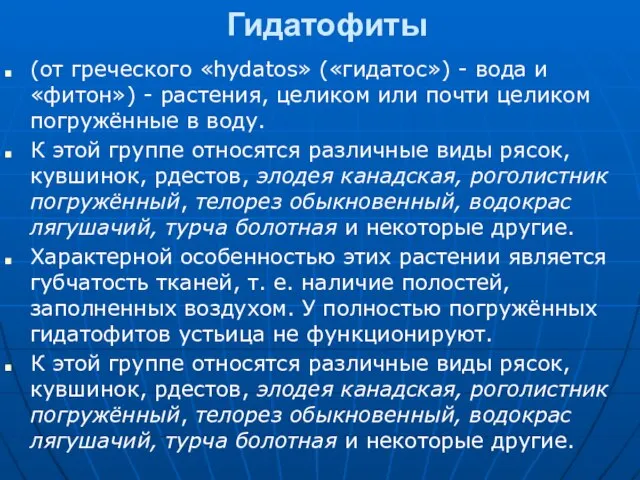 Гидатофиты

(от греческого «hydatos» («гидатос») - вода и «фитон») - растения, целиком или почти целиком погружённые в воду.

К этой группе относятся различные виды рясок, кувшинок, рдестов, элодея канадская, роголистник погружённый, телорез обыкновенный, водокрас лягушачий, турча болотная и некоторые другие.

Характерной особенностью этих растении является губчатость тканей, т. е. наличие полостей, заполненных воздухом. У полностью погружённых гидатофитов устьица не функционируют.

К этой группе относятся различные виды рясок, кувшинок, рдестов, элодея канадская, роголистник погружённый, телорез обыкновенный, водокрас лягушачий, турча болотная и некоторые другие.